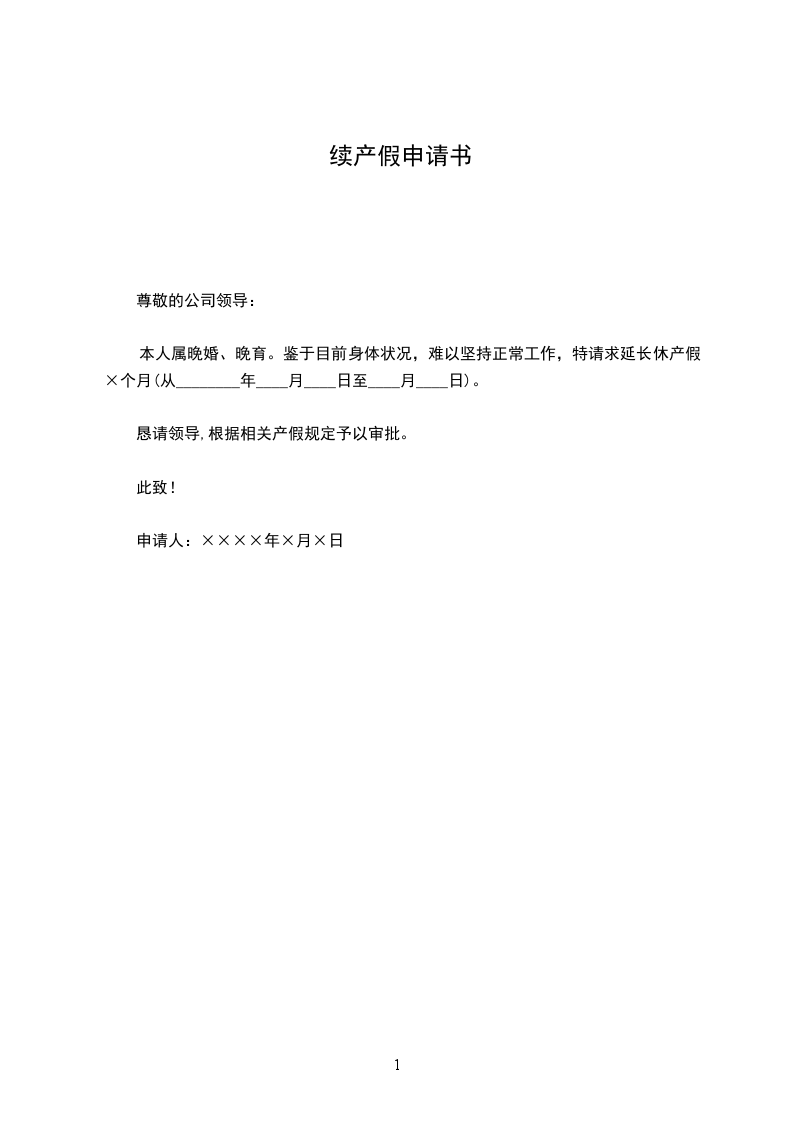 续产假申请书

尊敬的公司领导：

本人属晚婚、晚育。鉴于目前身体状况，难以坚持正常工作，特请求延长休产假×个月(从________年____月____日至____月____日)。

恳请领导,根据相关产假规定予以审批。

此致！

申请人：××××年×月×日

1